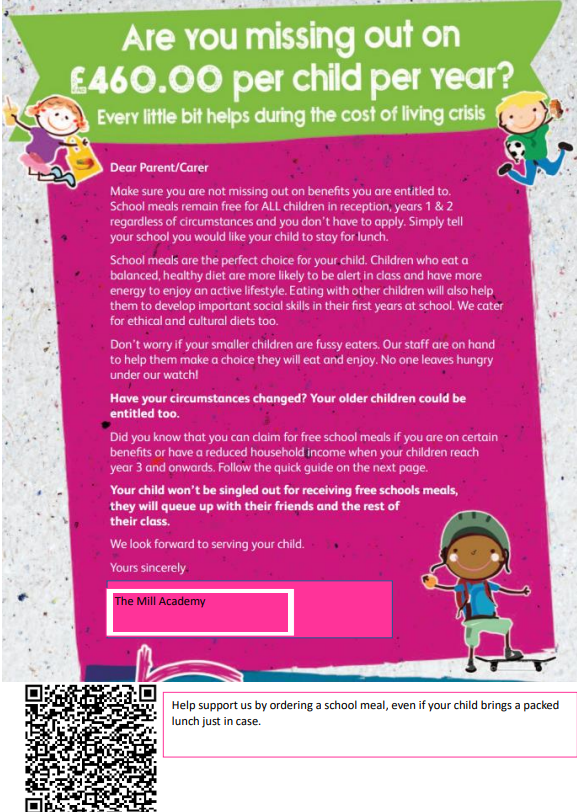 Are you missing out on £460.00 per child per year?

Every little bit helps during the cost of living crisis

Dear Parent/Carer

Make sure you are not missing out on benefits you are entitled to. School meals remain free for ALL children in reception, years 1 & 2 regardless of circumstances and you don't have to apply. Simply tell your school you would like your child to stay for lunch.

School meals are the perfect choice for your child. Children who eat a balanced, healthy diet are more likely to be alert in class and have more energy to enjoy an active lifestyle. Eating with other children will also help them to develop important social skills in their first years at school. We cater for ethical and cultural diets too.

Don't worry if your smaller children are fussy eaters. Our staff are on hand to help them make a choice they will eat and enjoy. No one leaves hungry under our watch!

Have your circumstances changed? Your older children could be entitled too.

Did you know that you can claim for free school meals if you are on certain benefits or have a reduced household income when your children reach year 3 and onwards. Follow the quick guide on the next page.

Your child won't be singled out for receiving free schools meals, they will queue up with their friends and the rest of their class.

We look forward to serving your child.

Yours sincerely

The Mill Academy

Help support us by ordering a school meal, even if your child brings a packed lunch just in case.